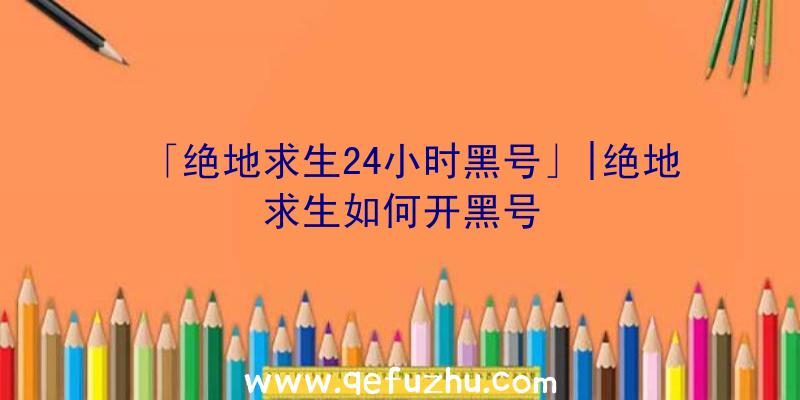 「绝地求生24小时黑号」|绝地求生如何开黑号

www.qefuzhu.com